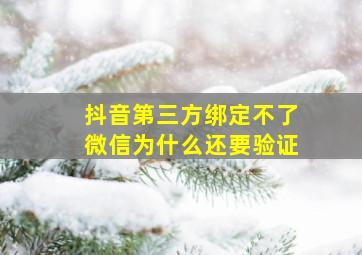 抖音第三方绑定不了
微信为什么还要验证